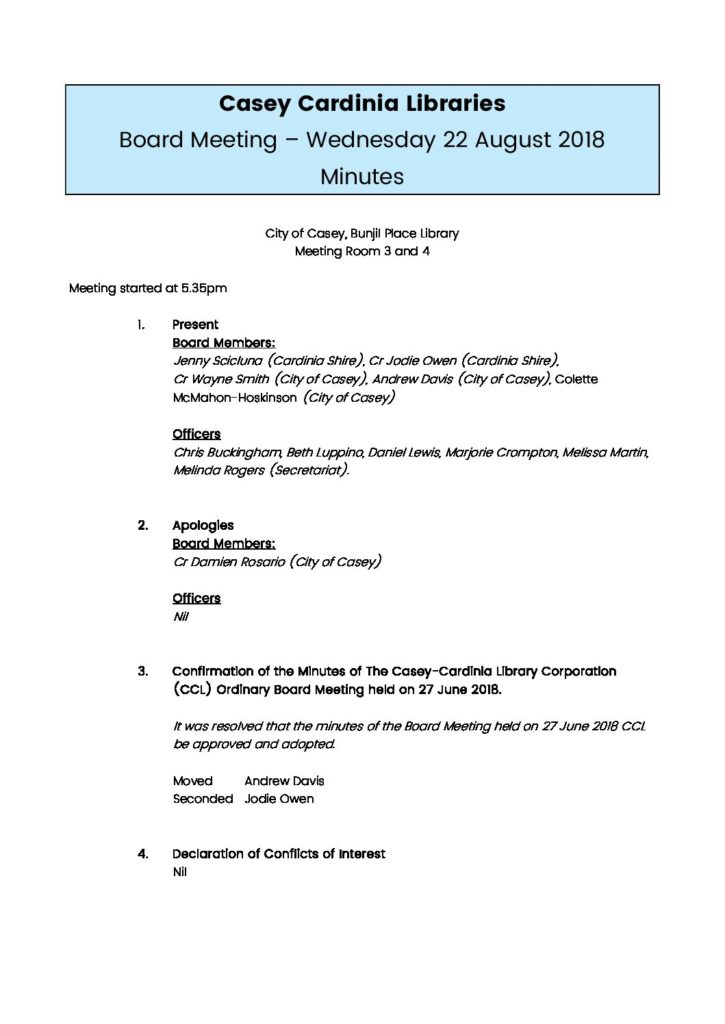 Casey Cardinia Libraries
Board Meeting – Wednesday 22 August 2018
Minutes

City of Casey, Bunjil Place Library
Meeting Room 3 and 4

Meeting started at 5.35pm

1. Present
Board Members:
Jenny Scicluna (Cardinia Shire), Cr Jodie Owen (Cardinia Shire), Cr Wayne Smith (City of Casey), Andrew Davis (City of Casey), Colette McMahon-Hoskinson (City of Casey)

Officers
Chris Buckingham, Beth Luppino, Daniel Lewis, Marjorie Crompton, Melissa Martin, Melinda Rogers (Secretariat).

2. Apologies
Board Members:
Cr Damien Rosario (City of Casey)

Officers
Nil

3. Confirmation of the Minutes of The Casey-Cardinia Library Corporation (CCL) Ordinary Board Meeting held on 27 June 2018.

It was resolved that the minutes of the Board Meeting held on 27 June 2018 CCL be approved and adopted.

Moved Andrew Davis
Seconded Jodie Owen

4. Declaration of Conflicts of Interest
Nil